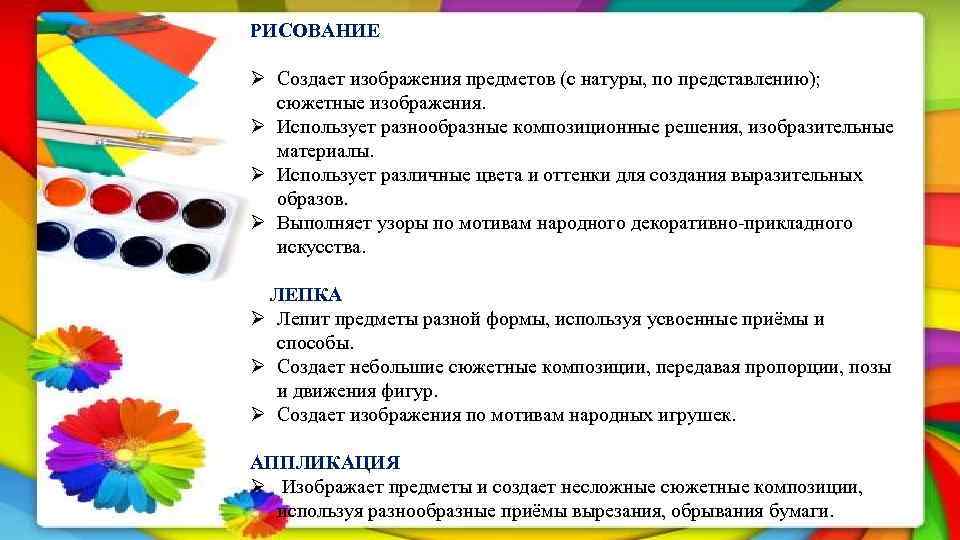 РИСОВАНИЕ

➢ Создает изображения предметов (с натуры, по представлению); сюжетные изображения.
➢ Использует разнообразные композиционные решения, изобразительные материалы.
➢ Использует различные цвета и оттенки для создания выразительных образов.
➢ Выполняет узоры по мотивам народного декоративно-прикладного искусства.

ЛЕПКА
➢ Лепит предметы разной формы, используя усвоенные приёмы и способы.
➢ Создает небольшие сюжетные композиции, передавая пропорции, позы и движения фигур.
➢ Создает изображения по мотивам народных игрушек.

АППЛИКАЦИЯ
➢ Изображает предметы и создает несложные сюжетные композиции, используя разнообразные приёмы вырезания, обрывания бумаги.